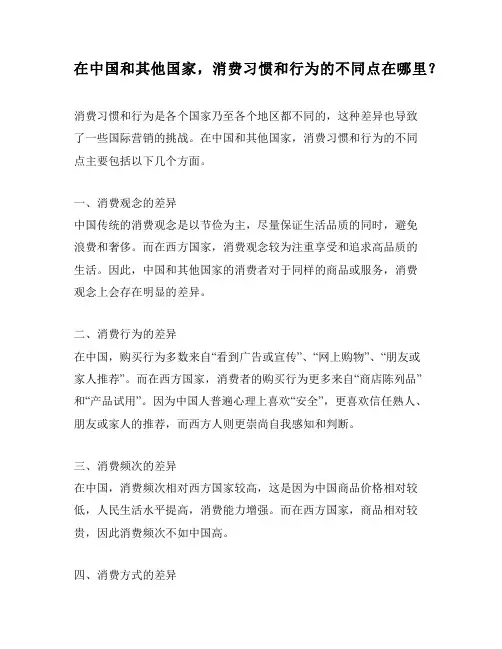 在中国和其他国家，消费习惯和行为的不同点在哪里？

消费习惯和行为是各个国家乃至各个地区都不同的，这种差异也导致了一些国际营销的挑战。在中国和其他国家，消费习惯和行为的不同点主要包括以下几个方面。

一、消费观念的差异
中国传统的消费观念是以节俭为主，尽量保证生活品质的同时，避免浪费和奢侈。而在西方国家，消费观念较为注重享受和追求高品质的生活。因此，中国和其他国家的消费者对于同样的商品或服务，消费观念上会存在明显的差异。

二、消费行为的差异
在中国，购买行为多数来自“看到广告或宣传”、“网上购物”、“朋友或家人推荐”。而在西方国家，消费者的购买行为更多来自“商店陈列品”和“产品试用”。因为中国人普遍心理上喜欢“安全”，更喜欢信任熟人、朋友或家人的推荐，而西方人则更崇尚自我感知和判断。

三、消费频次的差异
在中国，消费频次相对西方国家较高，这是因为中国商品价格相对较低，人民生活水平提高，消费能力增强。而在西方国家，商品相对较贵，因此消费频次不如中国高。

四、消费方式的差异